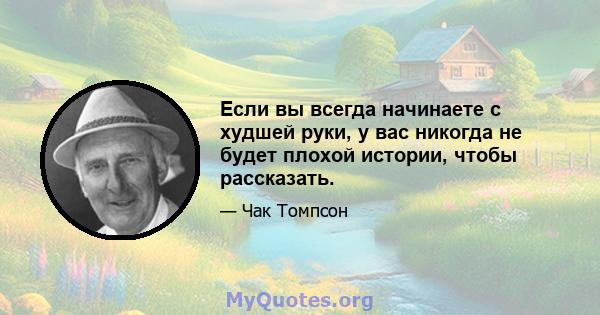 Если вы всегда начинаете с худшей руки, у вас никогда не будет плохой истории, чтобы рассказать.

— Чак Томпсон

MyQuotes.org